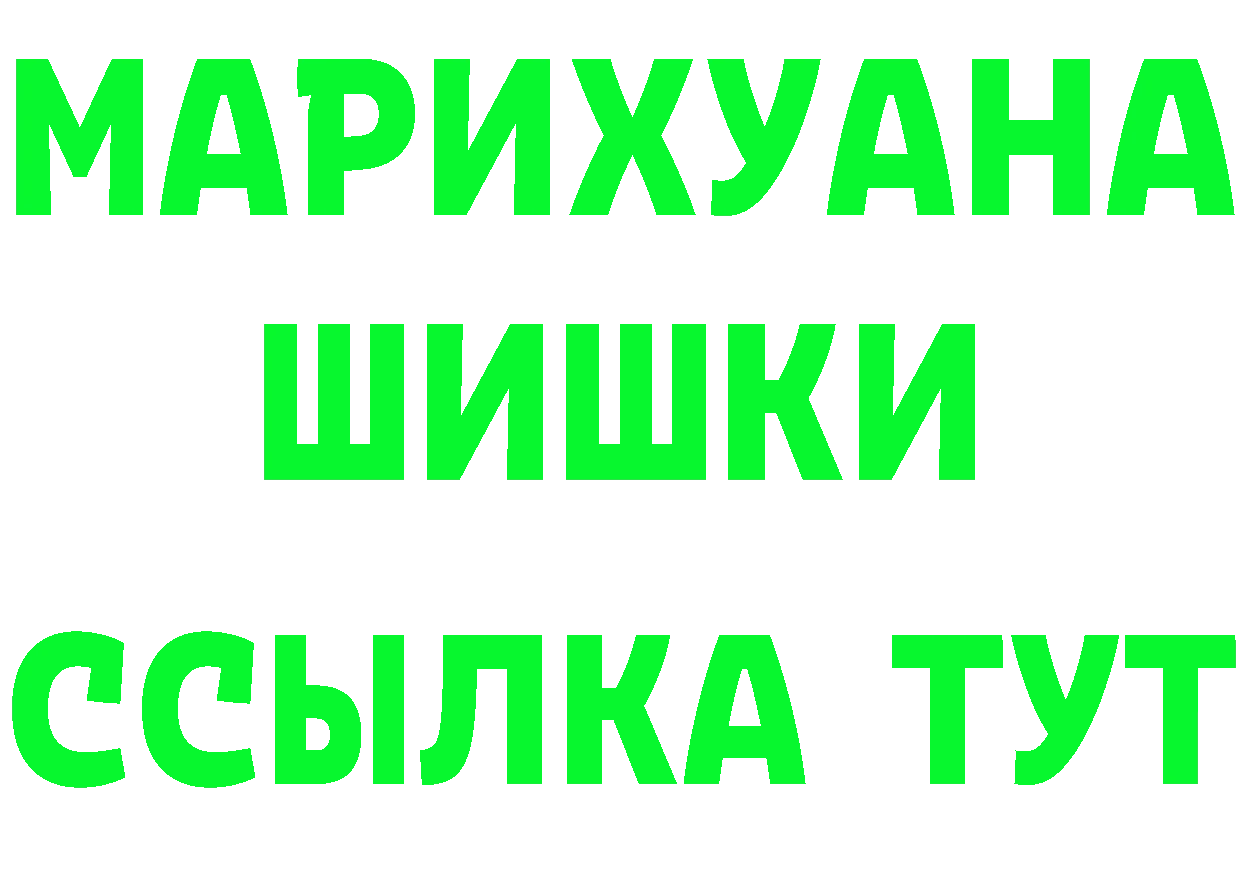 МАРИХУАНА
ШИШКИ
ССЫЛКА ТУТ